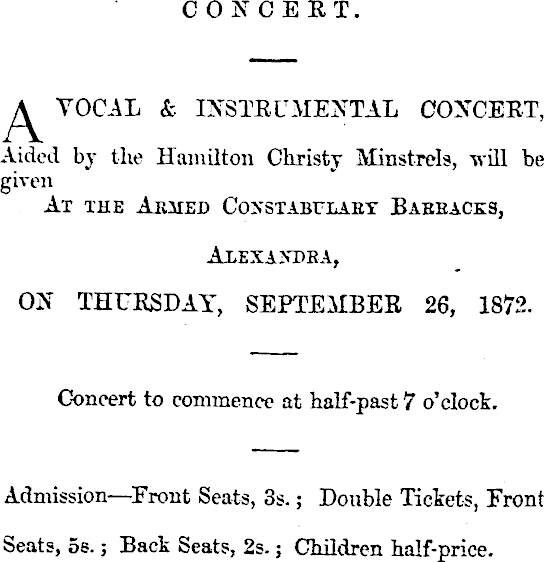 CONCERT.

A VOCAL & INSTRUMENTAL CONCERT, Aided by the Hamilton Christy Minstrels, will be given

AT THE ARMED CONSTABULARY BARRACKS,

ALEXANDRA,

ON THURSDAY, SEPTEMBER 26, 1872.

Concert to commence at half-past 7 o'clock.

Admission—Front Seats, 3s.; Double Tickets, Front Seats, 5s.; Back Seats, 2s.; Children half-price.